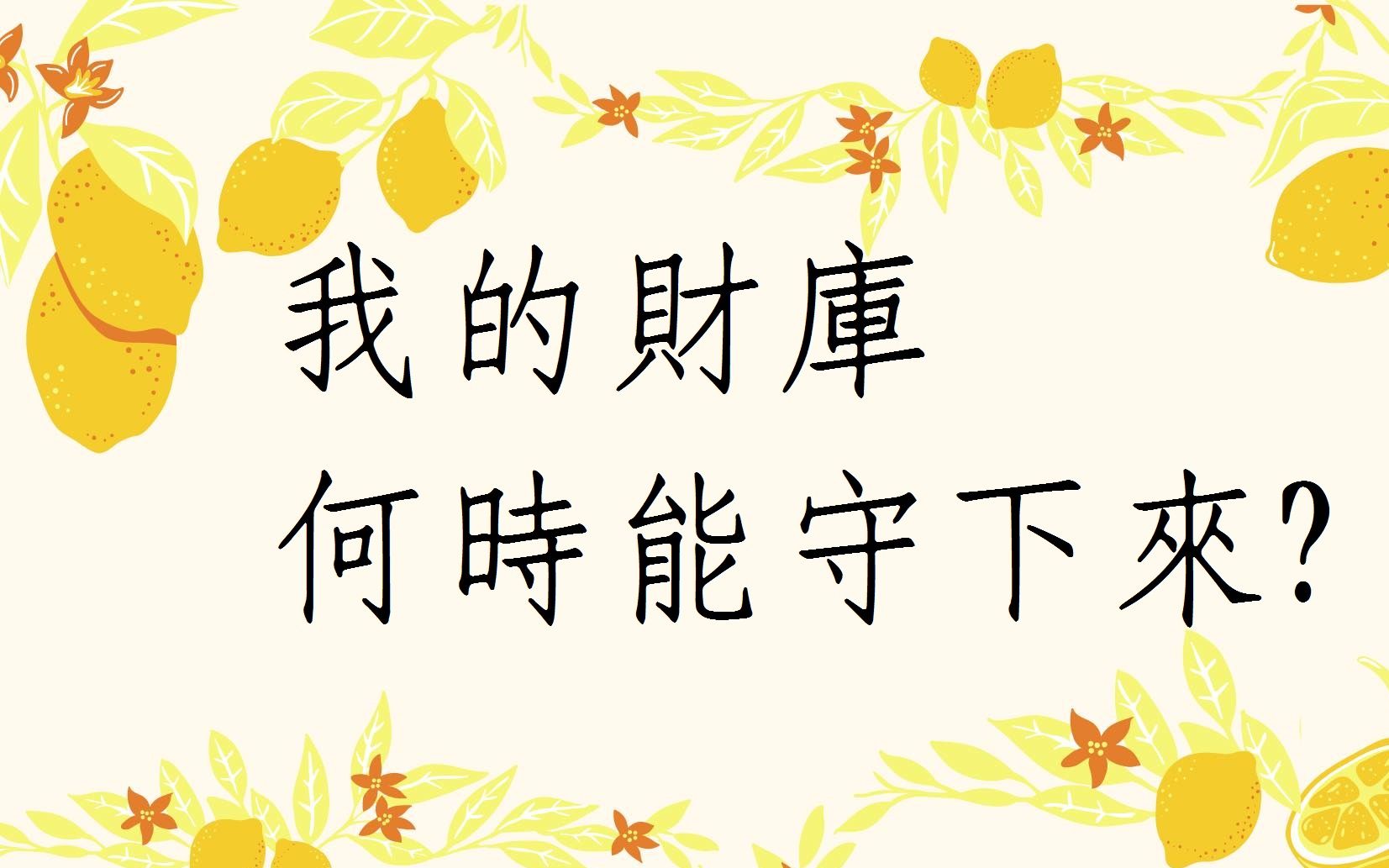 我的財庫
何時能守下來?